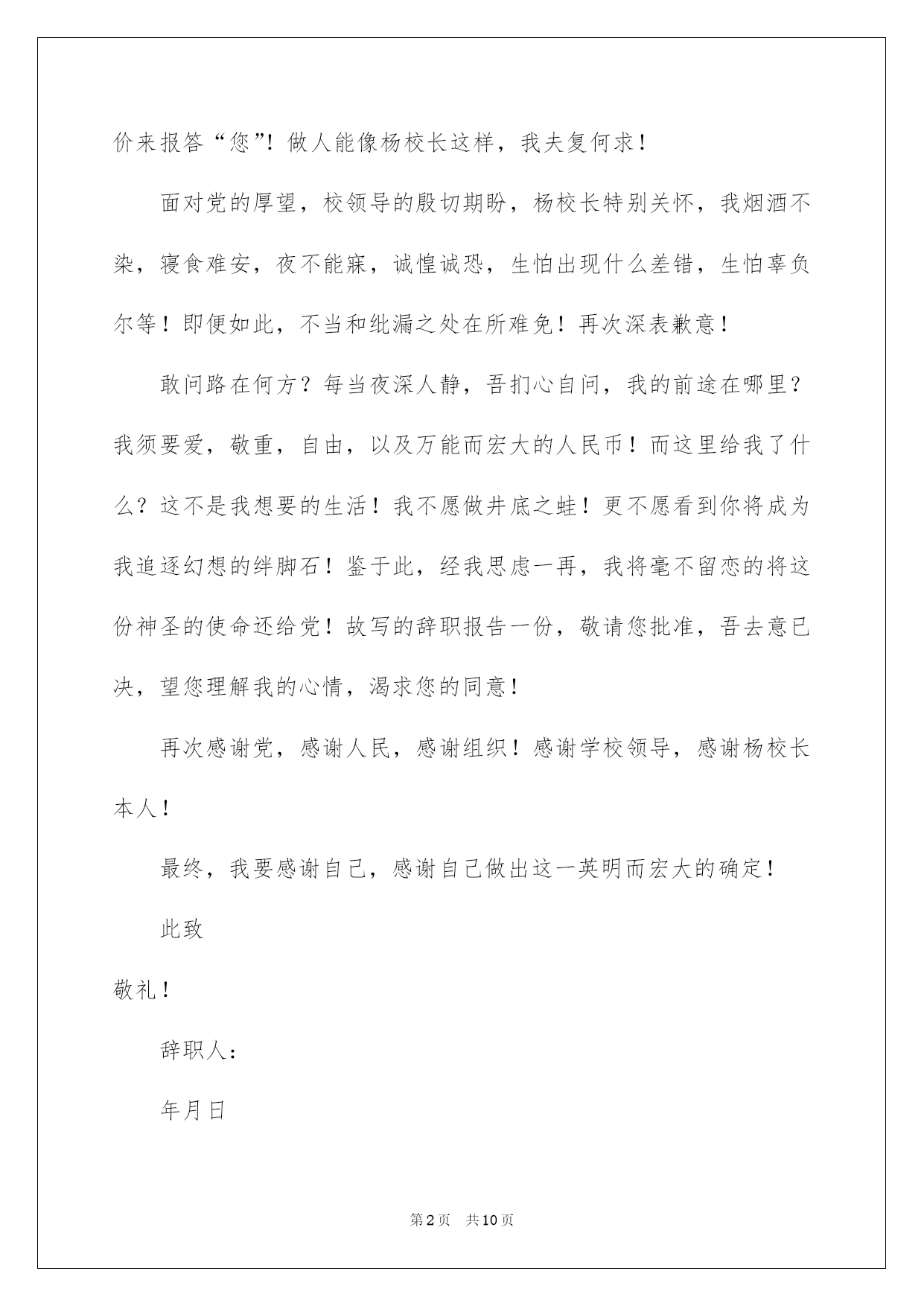 价来报答“您”！做人能像杨校长这样，我夫复何求！

面对党的厚望，校领导的殷切期盼，杨校长特别关怀，我烟酒不染，寝食难安，夜不能寐，诚惶诚恐，生怕出现什么差错，生怕辜负尔等！即便如此，不当和纰漏之处在所难免！再次深表歉意！

敢问路在何方？每当夜深人静，吾扪心自问，我的前途在哪里？我须要爱，敬重，自由，以及万能而宏大的人民币！而这里给我了什么？这不是我想要的生活！我不愿做井底之蛙！更不愿看到你将成为我追逐幻想的绊脚石！鉴于此，经我思虑一再，我将毫不留恋的将这份神圣的使命还给党！故写的辞职报告一份，敬请您批准，吾去意已决，望您理解我的心情，渴求您的同意！

再次感谢党，感谢人民，感谢组织！感谢学校领导，感谢杨校长本人！

最终，我要感谢自己，感谢自己做出这一英明而宏大的确定！

此致

敬礼！

辞职人：

年月日

第2页 共10页